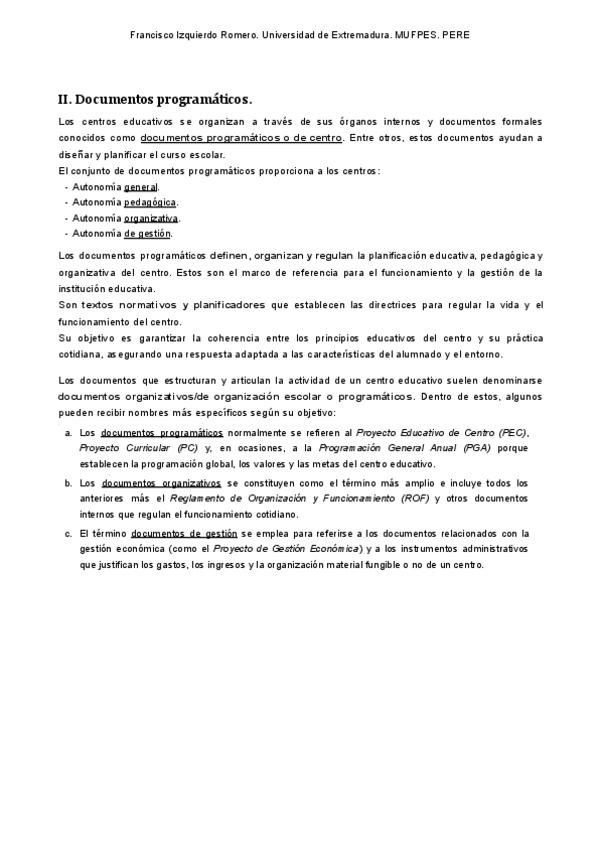 Francisco Izquierdo Romero. Universidad de Extremadura. MUFPES. PERE

II. Documentos programáticos.

Los centros educativos se organizan a través de sus órganos internos y documentos formales conocidos como documentos programáticos o de centro. Entre otros, estos documentos ayudan a diseñar y planificar el curso escolar.
El conjunto de documentos programáticos proporciona a los centros:
- Autonomía general.
- Autonomía pedagógica.
- Autonomía organizativa.
- Autonomía de gestión.

Los documentos programáticos definen, organizan y regulan la planificación educativa, pedagógica y organizativa del centro. Estos son el marco de referencia para el funcionamiento y la gestión de la institución educativa.
Son textos normativos y planificadores que establecen las directrices para regular la vida y el funcionamiento del centro.
Su objetivo es garantizar la coherencia entre los principios educativos del centro y su práctica cotidiana, asegurando una respuesta adaptada a las características del alumnado y el entorno.

Los documentos que estructuran y articulan la actividad de un centro educativo suelen denominarse documentos organizativos/de organización escolar o programáticos. Dentro de estos, algunos pueden recibir nombres más específicos según su objetivo:

a. Los documentos programáticos normalmente se refieren al Proyecto Educativo de Centro (PEC), Proyecto Curricular (PC) y, en ocasiones, a la Programación General Anual (PGA) porque establecen la programación global, los valores y las metas del centro educativo.
b. Los documentos organizativos se constituyen como el término más amplio e incluye todos los anteriores más el Reglamento de Organización y Funcionamiento (ROF) y otros documentos internos que regulan el funcionamiento cotidiano.
c. El término documentos de gestión se emplea para referirse a los documentos relacionados con la gestión económica (como el Proyecto de Gestión Económica) y a los instrumentos administrativos que justifican los gastos, los ingresos y la organización material fungible o no de un centro.